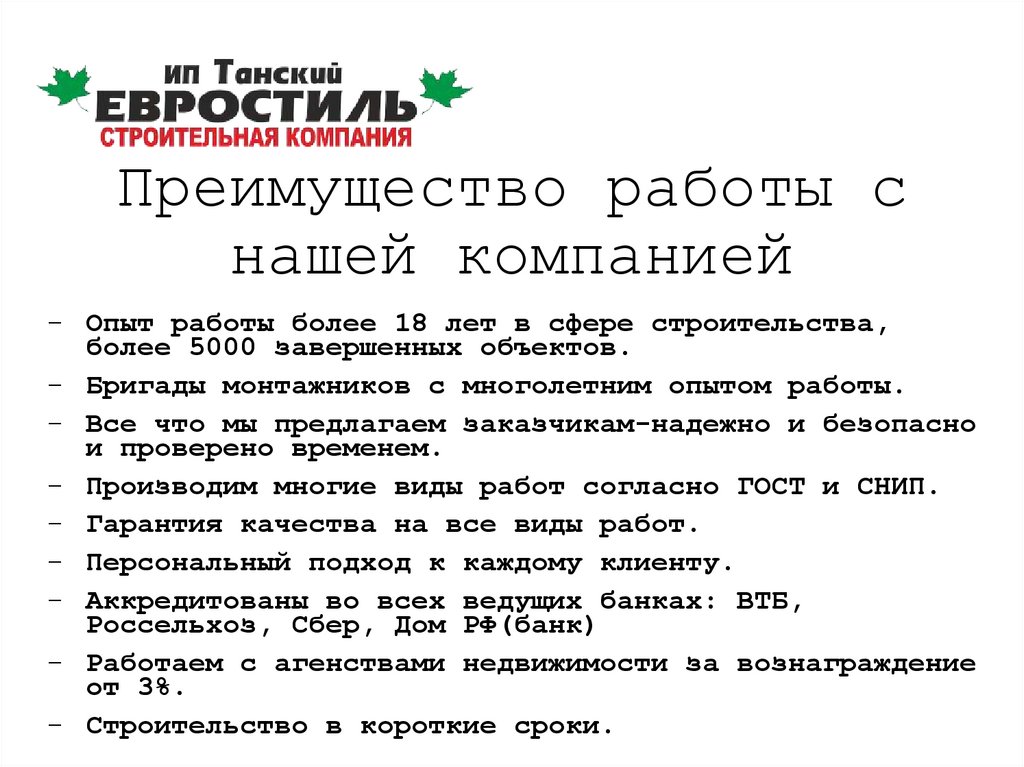 ИП Танский
ЕВРОСТИЛЬ
СТРОИТЕЛЬНАЯ КОМПАНИЯ

Преимущество работы с нашей компанией

- Опыт работы более 18 лет в сфере строительства, более 5000 завершенных объектов.
- Бригады монтажников с многолетним опытом работы.
- Все что мы предлагаем заказчикам-надежно и безопасно и проверено временем.
- Производим многие виды работ согласно ГОСТ и СНИП.
- Гарантия качества на все виды работ.
- Персональный подход к каждому клиенту.
- Аккредитованы во всех ведущих банках: ВТБ, Россельхоз, Сбер, Дом РФ(банк)
- Работаем с агенствами недвижимости за вознаграждение от 3%.
- Строительство в короткие сроки.